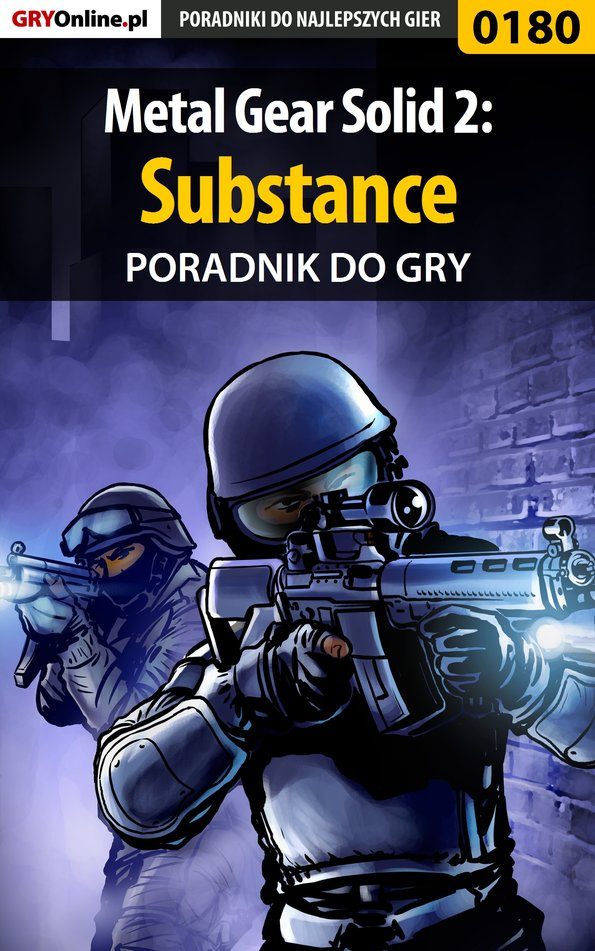 GRYOnline.pl PORADNIKI DO NAJLEPSZYCH GIER 0180

Metal Gear Solid 2:
Substance
PORADNIK DO GRY